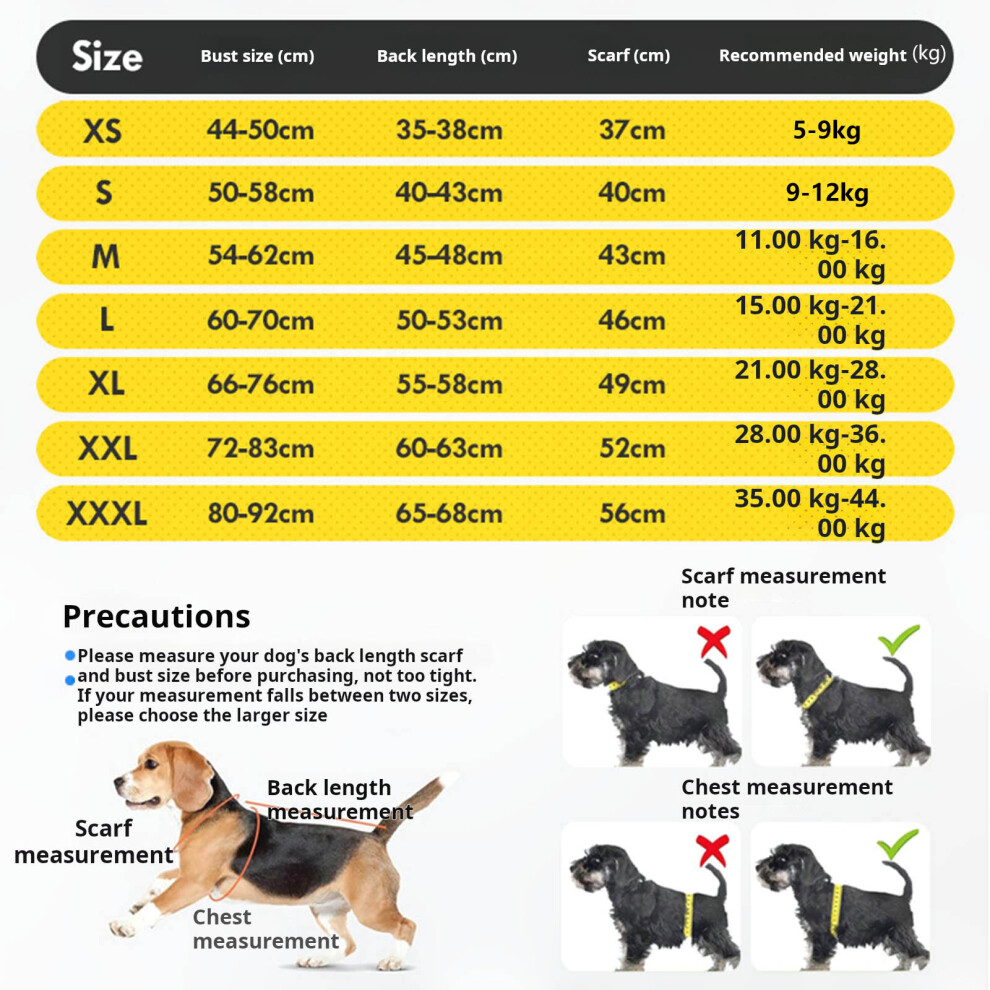 | Size | Bust size (cm) | Back length (cm) | Scarf (cm) | Recommended weight (kg) |
|---|---|---|---|---|
| XS | 44-50cm | 35-38cm | 37cm | 5-9kg |
| S | 50-58cm | 40-43cm | 40cm | 9-12kg |
| M | 54-62cm | 45-48cm | 43cm | 11.00 kg-16.00 kg |
| L | 60-70cm | 50-53cm | 46cm | 15.00 kg-21.00 kg |
| XL | 66-76cm | 55-58cm | 49cm | 21.00 kg-28.00 kg |
| XXL | 72-83cm | 60-63cm | 52cm | 28.00 kg-36.00 kg |
| XXXL | 80-92cm | 65-68cm | 56cm | 35.00 kg-44.00 kg |

Precautions

Please measure your dog's back length scarf and bust size before purchasing, not too tight. If your measurement falls between two sizes, please choose the larger size

Scarf measurement

Back length measurement

Chest measurement

Scarf measurement note

Chest measurement notes